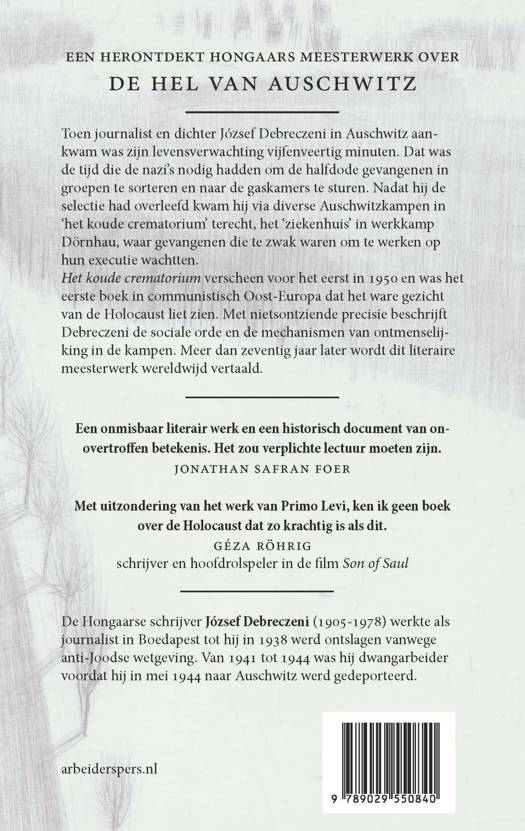 EEN HERONTDEKT HONGAARS MEESTERWERK OVER
DE HEL VAN AUSCHWITZ

Toen journalist en dichter József Debreczeni in Auschwitz aankwam was zijn levensverwachting vijfenveertig minuten. Dat was de tijd die de nazi's nodig hadden om de halfdode gevangenen in groepen te sorteren en naar de gaskamers te sturen. Nadat hij de selectie had overleefd kwam hij via diverse Auschwitzkampen in 'het koude crematorium' terecht, het 'ziekenhuis' in werkkamp Dörnhau, waar gevangenen die te zwak waren om te werken op hun executie wachtten.
Het koude crematorium verscheen voor het eerst in 1950 en was het eerste boek in communistisch Oost-Europa dat het ware gezicht van de Holocaust liet zien. Met nietsontziende precisie beschrijft Debreczeni de sociale orde en de mechanismen van ontmenselijking in de kampen. Meer dan zeventig jaar later wordt dit literaire meesterwerk wereldwijd vertaald.

Een onmisbaar literair werk en een historisch document van onovertroffen betekenis. Het zou verplichte lectuur moeten zijn.
JONATHAN SAFRAN FOER

Met uitzondering van het werk van Primo Levi, ken ik geen boek over de Holocaust dat zo krachtig is als dit.
GÉZA RÖHRIG
schrijver en hoofdrolspeler in de film Son of Saul

De Hongaarse schrijver József Debreczeni (1905-1978) werkte als journalist in Boedapest tot hij in 1938 werd ontslagen vanwege anti-Joodse wetgeving. Van 1941 tot 1944 was hij dwangarbeider voordat hij in mei 1944 naar Auschwitz werd gedeporteerd.

arbeiderspers.nl

9 789029 550840